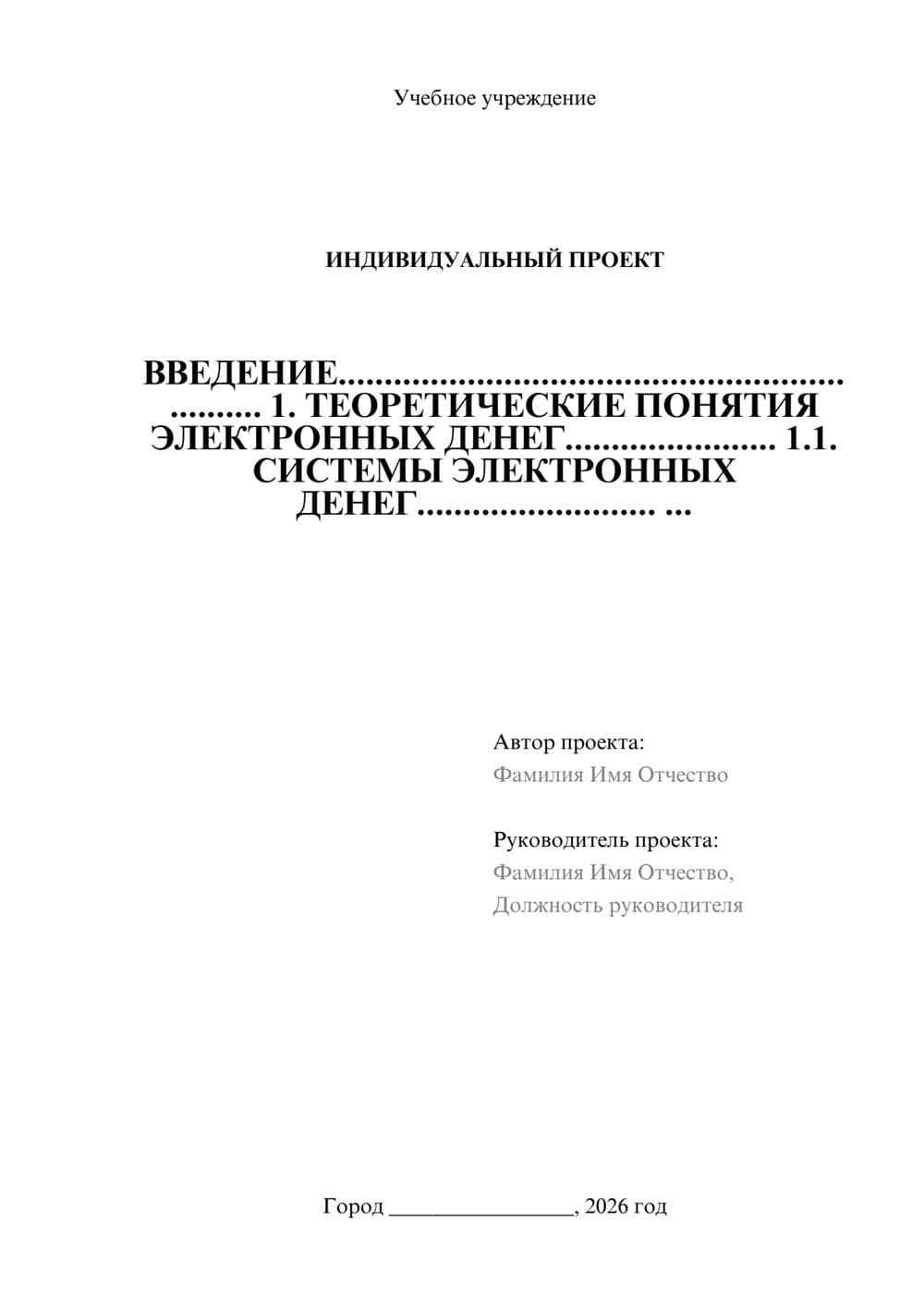 Учебное учреждение

ИНДИВИДУАЛЬНЫЙ ПРОЕКТ

ВВЕДЕНИЕ............................................................ 1. ТЕОРЕТИЧЕСКИЕ ПОНЯТИЯ ЭЛЕКТРОННЫХ ДЕНЕГ...................... 1.1. СИСТЕМЫ ЭЛЕКТРОННЫХ ДЕНЕГ......................... ...

Автор проекта:
Фамилия Имя Отчество

Руководитель проекта:
Фамилия Имя Отчество,
Должность руководителя

Город ________________, 2026 год